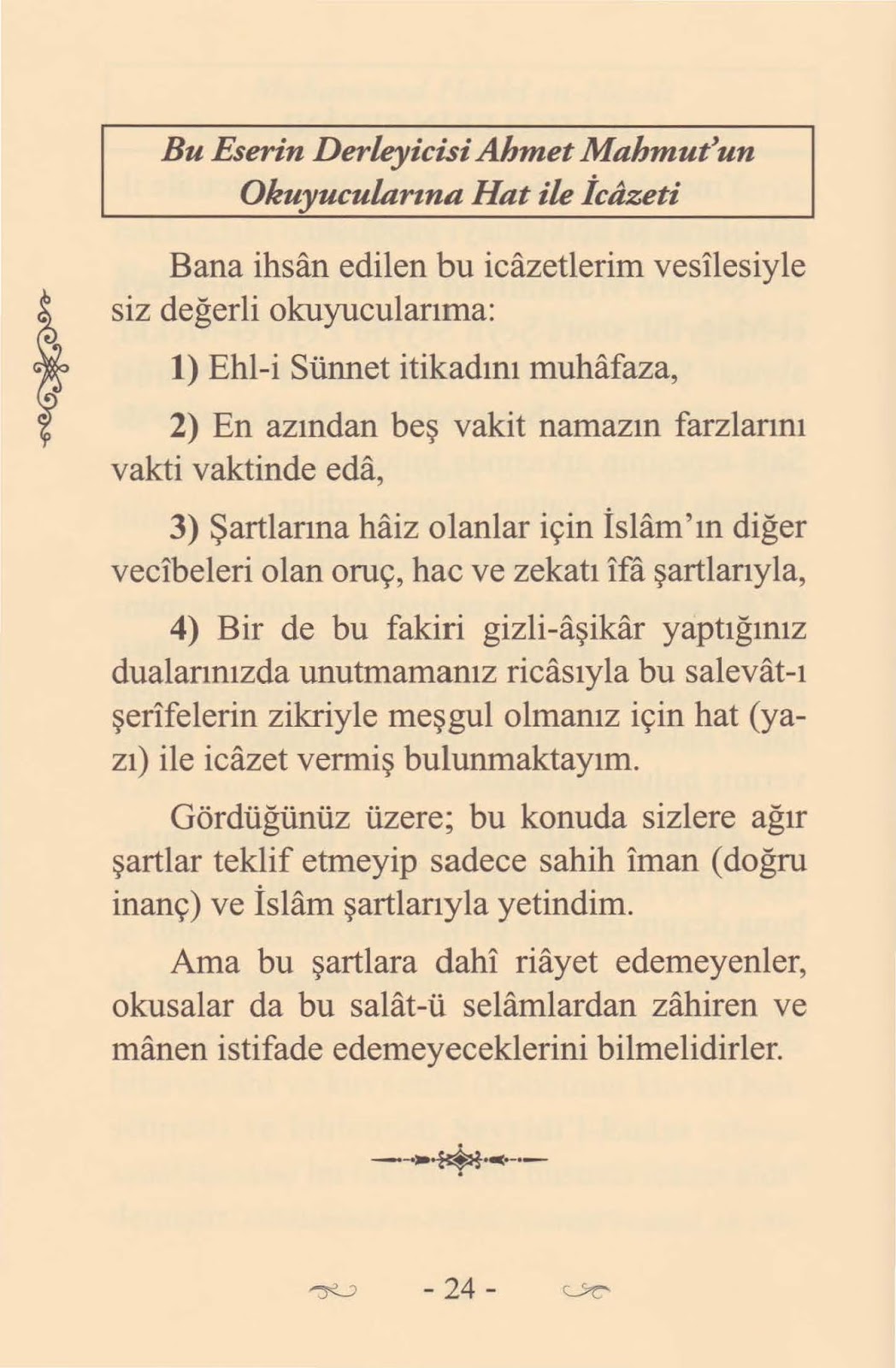 Bu Eserin Derleyicisi Ahmet Mahmut'un Okuyucularına Hat ile İcâzeti

Bana ihsân edilen bu icâzetlerim vesîlesiyle siz değerli okuyucularıma:

1) Ehl-i Sünnet itikadını muhâfaza,

2) En azından beş vakit namazın farzlarını vakti vaktinde edâ,

3) Şartlarına hâiz olanlar için İslâm'ın diğer vecîbeleri olan oruç, hac ve zekatı îfâ şartlarıyla,

4) Bir de bu fakiri gizli-âşikâr yaptığınız dualarınızda unutmamanız ricâsıyla bu salevât-ı şerîfelerin zikriyle meşgul olmanız için hat (yazı) ile icâzet vermiş bulunmaktayım.

Gördüğünüz üzere; bu konuda sizlere ağır şartlar teklif etmeyip sadece sahih îman (doğru inanç) ve İslâm şartlarıyla yetindim.

Ama bu şartlara dahî riâyet edemeyenler, okusalar da bu salât-ü selâmlardan zâhiren ve mânen istifade edemeyeceklerini bilmelidirler.

- 24 -